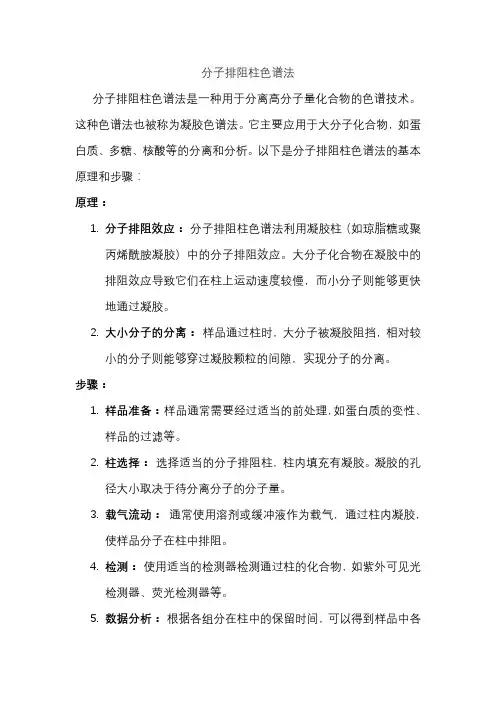 分子排阻柱色谱法

分子排阻柱色谱法是一种用于分离高分子量化合物的色谱技术。这种色谱法也被称为凝胶色谱法。它主要应用于大分子化合物，如蛋白质、多糖、核酸等的分离和分析。以下是分子排阻柱色谱法的基本原理和步骤：

原理：

1. 分子排阻效应：分子排阻柱色谱法利用凝胶柱（如琼脂糖或聚丙烯酰胺凝胶）中的分子排阻效应。大分子化合物在凝胶中的排阻效应导致它们在柱上运动速度较慢，而小分子则能够更快地通过凝胶。

2. 大小分子的分离：样品通过柱时，大分子被凝胶阻挡，相对较小的分子则能够穿过凝胶颗粒的间隙，实现分子的分离。

步骤：

1. 样品准备：样品通常需要经过适当的前处理，如蛋白质的变性、样品的过滤等。

2. 柱选择：选择适当的分子排阻柱，柱内填充有凝胶。凝胶的孔径大小取决于待分离分子的分子量。

3. 载气流动：通常使用溶剂或缓冲液作为载气，通过柱内凝胶，使样品分子在柱中排阻。

4. 检测：使用适当的检测器检测通过柱的化合物，如紫外可见光检测器、荧光检测器等。

5. 数据分析：根据各组分在柱中的保留时间，可以得到样品中各